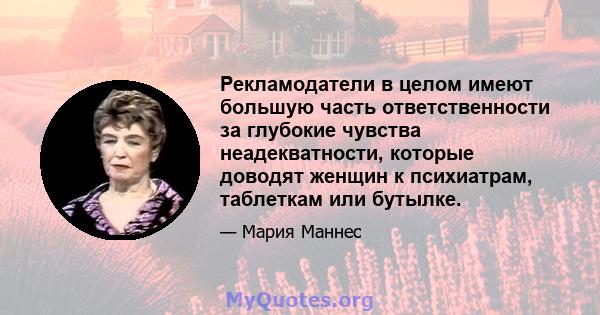 Рекламодатели в целом имеют большую часть ответственности за глубокие чувства неадекватности, которые доводят женщин к психиатрам, таблеткам или бутылке.

— Мария Маннес

MyQuotes.org